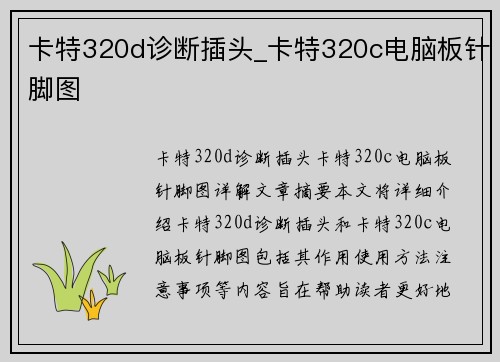 卡特320d诊断插头_卡特320c电脑板针脚图

卡特320d诊断插头卡特320c电脑板针脚图详解文章摘要本文将详细介绍卡特320d诊断插头和卡特320c电脑板针脚图包括其作用使用方法注意事项等内容旨在帮助读者更好地